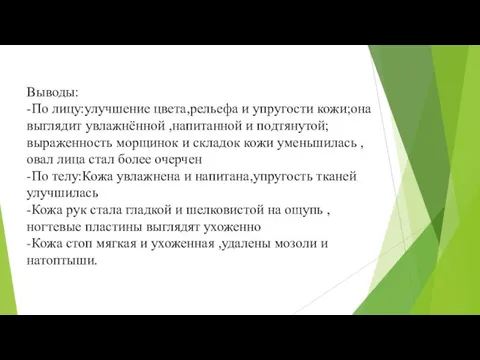 Выводы:
-По лицу:улучшение цвета,рельефа и упругости кожи;она выглядит увлажнённой ,напитанной и подтянутой; выраженность морщинок и складок кожи уменьшилась , овал лица стал более очерчен
-По телу:Кожа увлажнена и напитана,упругость тканей улучшилась
-Кожа рук стала гладкой и шелковистой на ощупь , ногтевые пластины выглядят ухоженно
-Кожа стоп мягкая и ухоженная ,удалены мозоли и натоптыши.